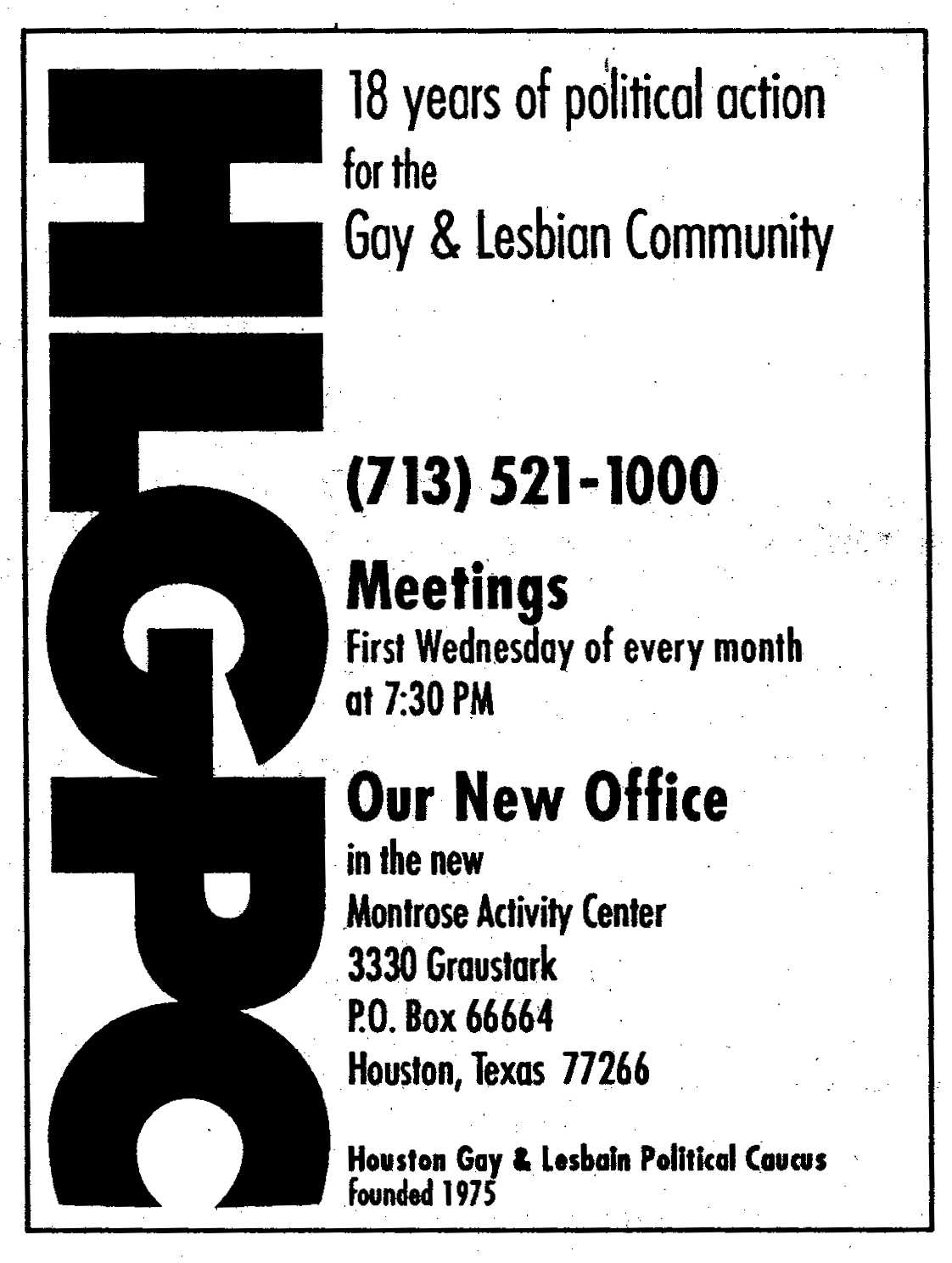 HLGPC

18 years of political action for the Gay & Lesbian Community

(713) 521-1000

Meetings
First Wednesday of every month at 7:30 PM

Our New Office
in the new
Montrose Activity Center
3330 Graustark
P.O. Box 66664
Houston, Texas 77266

Houston Gay & Lesbain Political Caucus
founded 1975